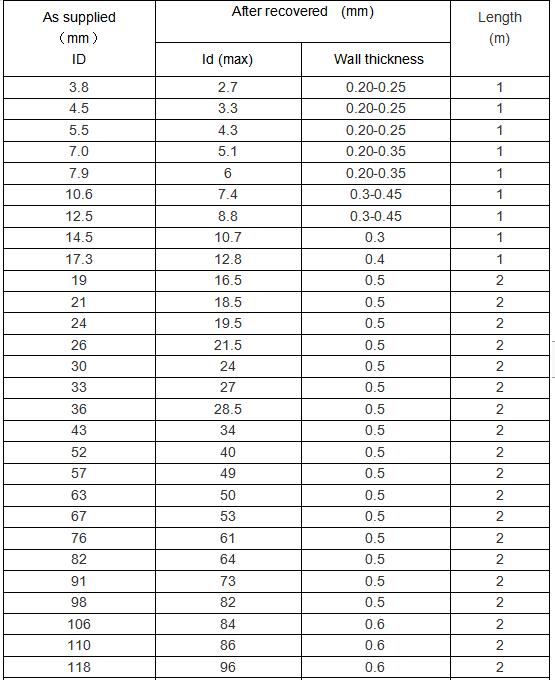 | As supplied （mm） ID | After recovered (mm) Id (max) | After recovered (mm) Wall thickness | Length (m) |
|---|---|---|---|
| 3.8 | 2.7 | 0.20-0.25 | 1 |
| 4.5 | 3.3 | 0.20-0.25 | 1 |
| 5.5 | 4.3 | 0.20-0.25 | 1 |
| 7.0 | 5.1 | 0.20-0.35 | 1 |
| 7.9 | 6 | 0.20-0.35 | 1 |
| 10.6 | 7.4 | 0.3-0.45 | 1 |
| 12.5 | 8.8 | 0.3-0.45 | 1 |
| 14.5 | 10.7 | 0.3 | 1 |
| 17.3 | 12.8 | 0.4 | 1 |
| 19 | 16.5 | 0.5 | 2 |
| 21 | 18.5 | 0.5 | 2 |
| 24 | 19.5 | 0.5 | 2 |
| 26 | 21.5 | 0.5 | 2 |
| 30 | 24 | 0.5 | 2 |
| 33 | 27 | 0.5 | 2 |
| 36 | 28.5 | 0.5 | 2 |
| 43 | 34 | 0.5 | 2 |
| 52 | 40 | 0.5 | 2 |
| 57 | 49 | 0.5 | 2 |
| 63 | 50 | 0.5 | 2 |
| 67 | 53 | 0.5 | 2 |
| 76 | 61 | 0.5 | 2 |
| 82 | 64 | 0.5 | 2 |
| 91 | 73 | 0.5 | 2 |
| 98 | 82 | 0.5 | 2 |
| 106 | 84 | 0.6 | 2 |
| 110 | 86 | 0.6 | 2 |
| 118 | 96 | 0.6 | 2 |